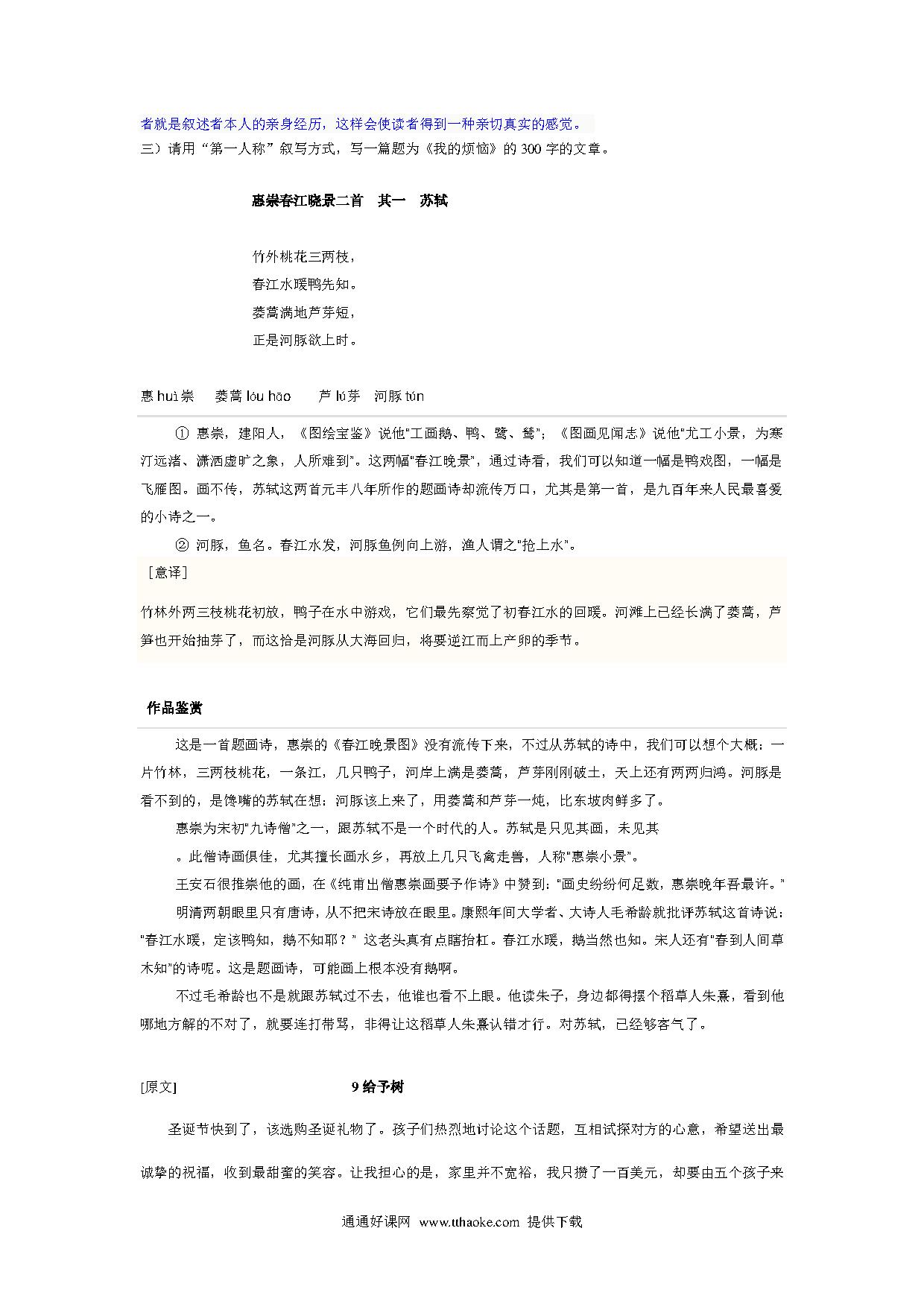 者就是叙述者本人的亲身经历，这样会使读者得到一种亲切真实的感觉。
三）请用“第一人称”叙写方式，写一篇题为《我的烦恼》的 300 字的文章。

惠崇春江晓景二首　其一　苏轼

竹外桃花三两枝，
春江水暖鸭先知。
蒌蒿满地芦芽短，
正是河豚欲上时。

惠 huì 崇　蒌蒿 lóu hāo　芦 lú 芽　河豚 tún

① 惠崇，建阳人，《图绘宝鉴》说他"工画鹅、鸭、鹭、鸶"；《图画见闻志》说他"尤工小景，为寒汀远渚、潇洒虚旷之象，人所难到"。这两幅"春江晚景"，通过诗看，我们可以知道一幅是鸭戏图，一幅是飞雁图。画不传，苏轼这两首元丰八年所作的题画诗却流传万口，尤其是第一首，是九百年来人民最喜爱的小诗之一。

② 河豚，鱼名。春江水发，河豚鱼例向上游，渔人谓之"抢上水"。

［意译］

竹林外两三枝桃花初放，鸭子在水中游戏，它们最先察觉了初春江水的回暖。河滩上已经长满了蒌蒿，芦笋也开始抽芽了，而这恰是河豚从大海回归，将要逆江而上产卵的季节。

作品鉴赏

这是一首题画诗，惠崇的《春江晚景图》没有流传下来，不过从苏轼的诗中，我们可以想个大概：一片竹林，三两枝桃花，一条江，几只鸭子，河岸上满是蒌蒿，芦芽刚刚破土，天上还有两两归鸿。河豚是看不到的，是馋嘴的苏轼在想：河豚该上来了，用蒌蒿和芦芽一炖，比东坡肉鲜多了。

惠崇为宋初"九诗僧"之一，跟苏轼不是一个时代的人。苏轼是只见其画，未见其
。此僧诗画俱佳，尤其擅长画水乡，再放上几只飞禽走兽，人称"惠崇小景"。

王安石很推崇他的画，在《纯甫出僧惠崇画要予作诗》中赞到："画史纷纷何足数，惠崇晚年吾最许。"

明清两朝眼里只有唐诗，从不把宋诗放在眼里。康熙年间大学者、大诗人毛希龄就批评苏轼这首诗说："春江水暖，定该鸭知，鹅不知耶？" 这老头真有点瞎抬杠。春江水暖，鹅当然也知。宋人还有"春到人间草木知"的诗呢。这是题画诗，可能画上根本没有鹅啊。

不过毛希龄也不是就跟苏轼过不去，他谁也看不上眼。他读朱子，身边都得摆个稻草人朱熹，看到他哪地方解的不对了，就要连打带骂，非得让这稻草人朱熹认错才行。对苏轼，已经够客气了。

[原文]　9 给予树

圣诞节快到了，该选购圣诞礼物了。孩子们热烈地讨论这个话题，互相试探对方的心意，希望送出最诚挚的祝福，收到最甜蜜的笑容。让我担心的是，家里并不宽裕，我只攒了一百美元，却要由五个孩子来

通通好课网　www.tthaoke.com　提供下载